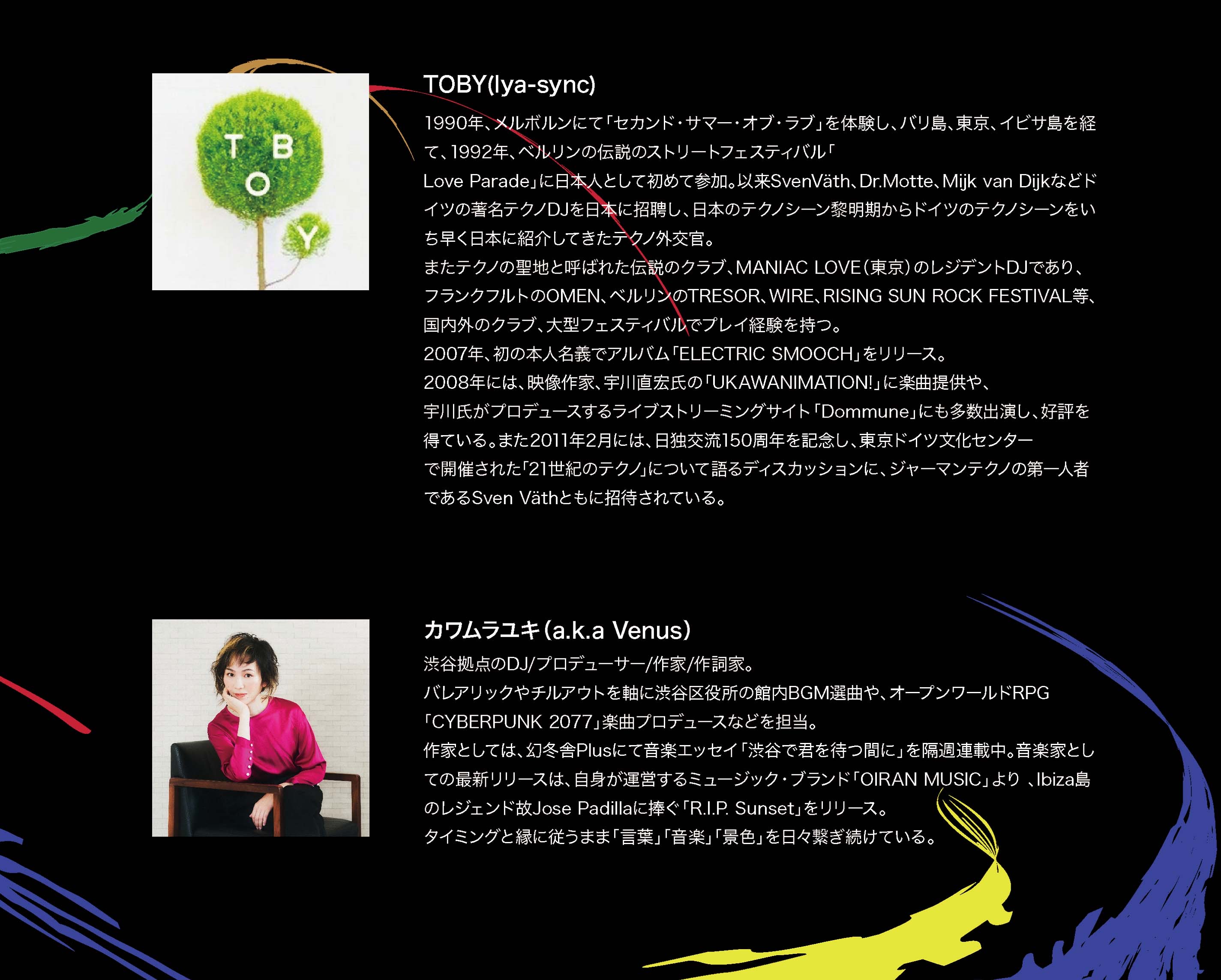 T B
O
Y

TOBY(Iya-sync)

1990年、メルボルンにて「セカンド・サマー・オブ・ラブ」を体験し、バリ島、東京、イビサ島を経て、1992年、ベルリンの伝説のストリートフェスティバル「Love Parade」に日本人として初めて参加。以来SvenVäth、Dr.Motte、Mijk van Dijkなどドイツの著名テクノDJを日本に招聘し、日本のテクノシーン黎明期からドイツのテクノシーンをいち早く日本に紹介してきたテクノ外交官。
またテクノの聖地と呼ばれた伝説のクラブ、MANIAC LOVE（東京）のレジデントDJであり、フランクフルトのOMEN、ベルリンのTRESOR、WIRE、RISING SUN ROCK FESTIVAL等、国内外のクラブ、大型フェスティバルでプレイ経験を持つ。
2007年、初の本人名義でアルバム「ELECTRIC SMOOCH」をリリース。
2008年には、映像作家、宇川直宏氏の「UKAWANIMATION!」に楽曲提供や、宇川氏がプロデュースするライブストリーミングサイト「Dommune」にも多数出演し、好評を得ている。また2011年2月には、日独交流150周年を記念し、東京ドイツ文化センターで開催された「21世紀のテクノ」について語るディスカッションに、ジャーマンテクノの第一人者であるSven Väthともに招待されている。

カワムラユキ（a.k.a Venus）

渋谷拠点のDJ/プロデューサー/作家/作詞家。
バレアリックやチルアウトを軸に渋谷区役所の館内BGM選曲や、オープンワールドRPG「CYBERPUNK 2077」楽曲プロデュースなどを担当。
作家としては、幻冬舎Plusにて音楽エッセイ「渋谷で君を待つ間に」を隔週連載中。音楽家としての最新リリースは、自身が運営するミュージック・ブランド「OIRAN MUSIC」より 、Ibiza島のレジェンド故Jose Padillaに捧ぐ「R.I.P. Sunset」をリリース。
タイミングと縁に従うまま「言葉」「音楽」「景色」を日々繋ぎ続けている。